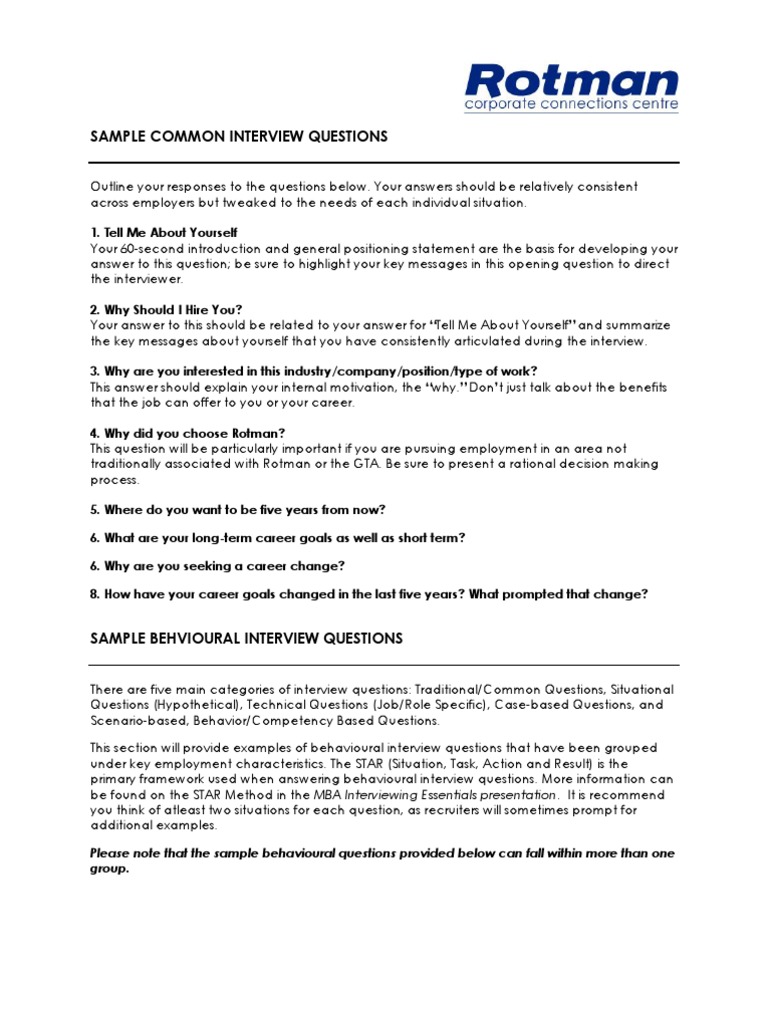 Rotman
corporate connections centre

SAMPLE COMMON INTERVIEW QUESTIONS

Outline your responses to the questions below. Your answers should be relatively consistent across employers but tweaked to the needs of each individual situation.

1. Tell Me About Yourself
Your 60-second introduction and general positioning statement are the basis for developing your answer to this question; be sure to highlight your key messages in this opening question to direct the interviewer.

2. Why Should I Hire You?
Your answer to this should be related to your answer for "Tell Me About Yourself" and summarize the key messages about yourself that you have consistently articulated during the interview.

3. Why are you interested in this industry/company/position/type of work?
This answer should explain your internal motivation, the "why." Don't just talk about the benefits that the job can offer to you or your career.

4. Why did you choose Rotman?
This question will be particularly important if you are pursuing employment in an area not traditionally associated with Rotman or the GTA. Be sure to present a rational decision making process.

5. Where do you want to be five years from now?

6. What are your long-term career goals as well as short term?

6. Why are you seeking a career change?

8. How have your career goals changed in the last five years? What prompted that change?

SAMPLE BEHVIOURAL INTERVIEW QUESTIONS

There are five main categories of interview questions: Traditional/Common Questions, Situational Questions (Hypothetical), Technical Questions (Job/Role Specific), Case-based Questions, and Scenario-based, Behavior/Competency Based Questions.

This section will provide examples of behavioural interview questions that have been grouped under key employment characteristics. The STAR (Situation, Task, Action and Result) is the primary framework used when answering behavioural interview questions. More information can be found on the STAR Method in the MBA Interviewing Essentials presentation. It is recommend you think of atleast two situations for each question, as recruiters will sometimes prompt for additional examples.

Please note that the sample behavioural questions provided below can fall within more than one group.